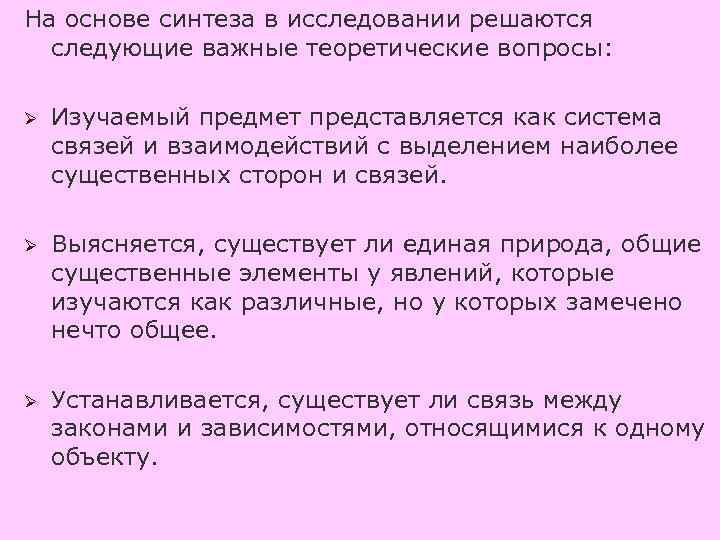 На основе синтеза в исследовании решаются следующие важные теоретические вопросы:

➢ Изучаемый предмет представляется как система связей и взаимодействий с выделением наиболее существенных сторон и связей.

➢ Выясняется, существует ли единая природа, общие существенные элементы у явлений, которые изучаются как различные, но у которых замечено нечто общее.

➢ Устанавливается, существует ли связь между законами и зависимостями, относящимися к одному объекту.